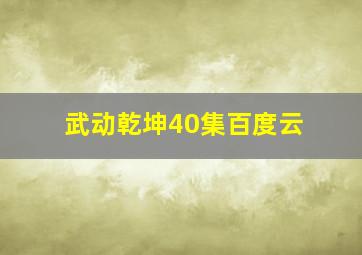 武动乾坤40集百度云